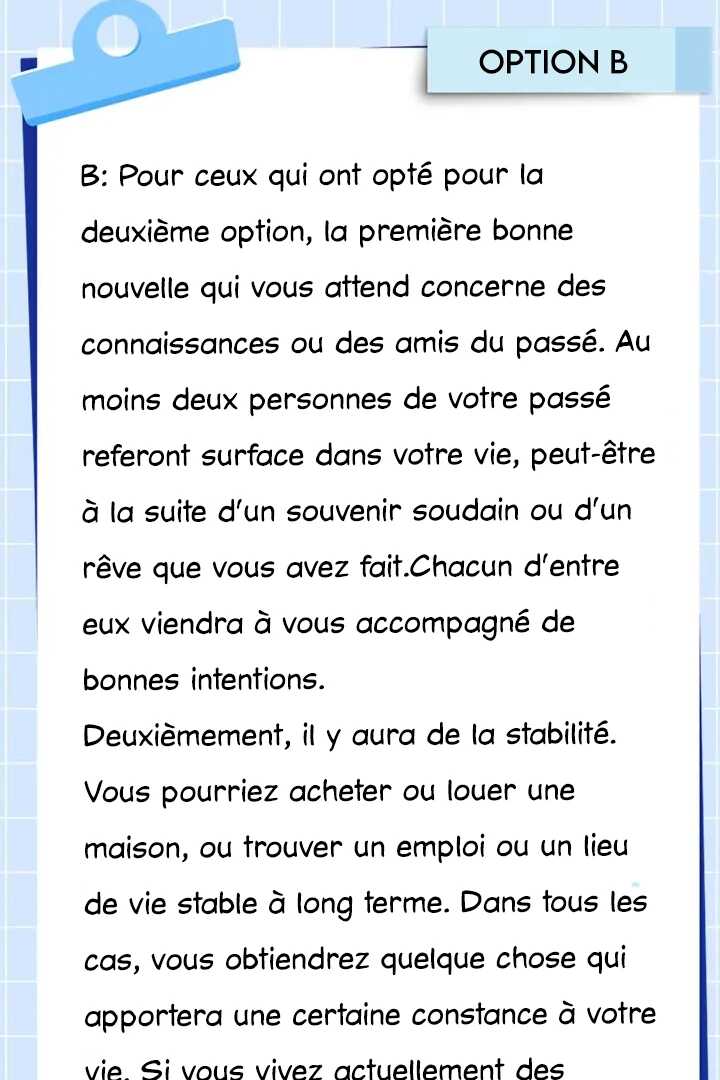 OPTION B

B: Pour ceux qui ont opté pour la deuxième option, la première bonne nouvelle qui vous attend concerne des connaissances ou des amis du passé. Au moins deux personnes de votre passé referont surface dans votre vie, peut-être à la suite d'un souvenir soudain ou d'un rêve que vous avez fait.Chacun d'entre eux viendra à vous accompagné de bonnes intentions.
Deuxièmement, il y aura de la stabilité. Vous pourriez acheter ou louer une maison, ou trouver un emploi ou un lieu de vie stable à long terme. Dans tous les cas, vous obtiendrez quelque chose qui apportera une certaine constance à votre vie. Si vous vivez actuellement des